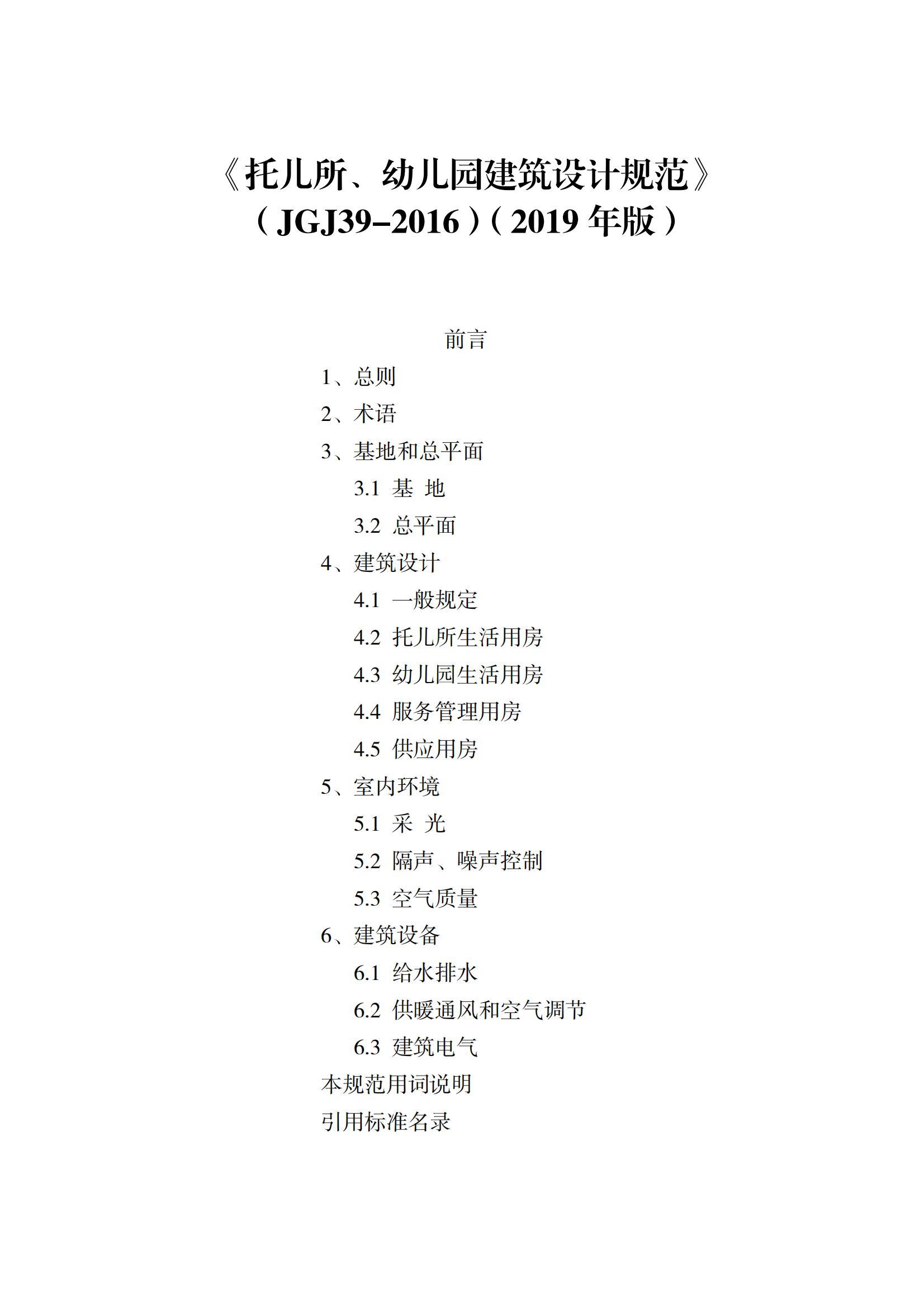 《托儿所、幼儿园建筑设计规范》
（JGJ39–2016）（2019年版）

前言
1、总则
2、术语
3、基地和总平面
3.1 基 地
3.2 总平面
4、建筑设计
4.1 一般规定
4.2 托儿所生活用房
4.3 幼儿园生活用房
4.4 服务管理用房
4.5 供应用房
5、室内环境
5.1 采 光
5.2 隔声、噪声控制
5.3 空气质量
6、建筑设备
6.1 给水排水
6.2 供暖通风和空气调节
6.3 建筑电气
本规范用词说明
引用标准名录